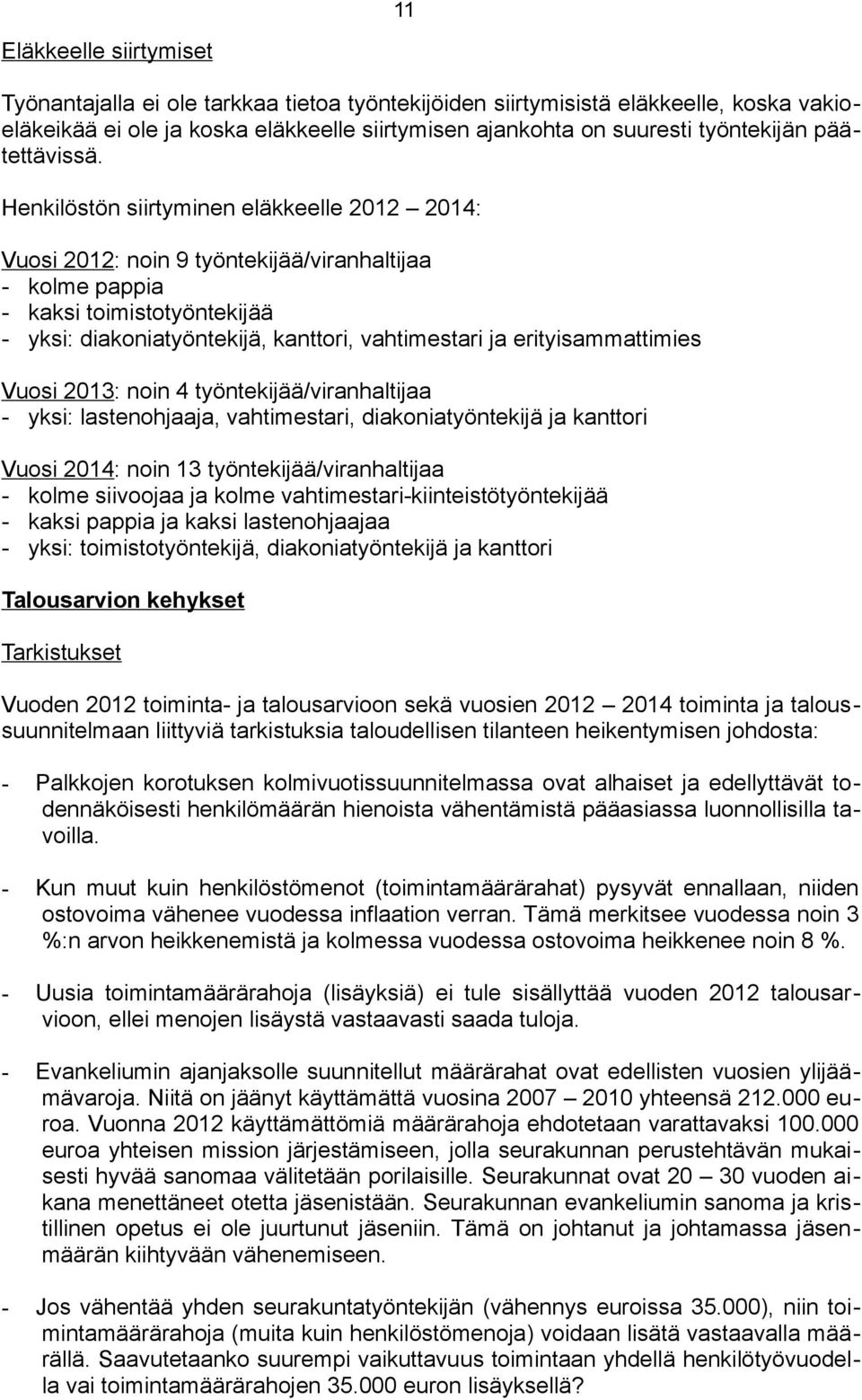 11

Eläkkeelle siirtymiset

Työnantajalla ei ole tarkkaa tietoa työntekijöiden siirtymisistä eläkkeelle, koska vakioeläkeikää ei ole ja koska eläkkeelle siirtymisen ajankohta on suuresti työntekijän päätettävissä.

Henkilöstön siirtyminen eläkkeelle 2012 – 2014:

Vuosi 2012: noin 9 työntekijää/viranhaltijaa
- kolme pappia
- kaksi toimistotyöntekijää
- yksi: diakoniatyöntekijä, kanttori, vahtimestari ja erityisammattimies

Vuosi 2013: noin 4 työntekijää/viranhaltijaa
- yksi: lastenohjaaja, vahtimestari, diakoniatyöntekijä ja kanttori

Vuosi 2014: noin 13 työntekijää/viranhaltijaa
- kolme siivoojaa ja kolme vahtimestari-kiinteistötyöntekijää
- kaksi pappia ja kaksi lastenohjaajaa
- yksi: toimistotyöntekijä, diakoniatyöntekijä ja kanttori

Talousarvion kehykset

Tarkistukset

Vuoden 2012 toiminta- ja talousarvioon sekä vuosien 2012 – 2014 toiminta ja taloussuunnitelmaan liittyviä tarkistuksia taloudellisen tilanteen heikentymisen johdosta:

- Palkkojen korotuksen kolmivuotissuunnitelmassa ovat alhaiset ja edellyttävät todennäköisesti henkilömäärän hienoista vähentämistä pääasiassa luonnollisilla tavoilla.

- Kun muut kuin henkilöstömenot (toimintamäärärahat) pysyvät ennallaan, niiden ostovoima vähenee vuodessa inflaation verran. Tämä merkitsee vuodessa noin 3 %:n arvon heikkenemistä ja kolmessa vuodessa ostovoima heikkenee noin 8 %.

- Uusia toimintamäärärahoja (lisäyksiä) ei tule sisällyttää vuoden 2012 talousarvioon, ellei menojen lisäystä vastaavasti saada tuloja.

- Evankeliumin ajanjaksolle suunnitellut määrärahat ovat edellisten vuosien ylijäämävaroja. Niitä on jäänyt käyttämättä vuosina 2007 – 2010 yhteensä 212.000 euroa. Vuonna 2012 käyttämättömiä määrärahoja ehdotetaan varattavaksi 100.000 euroa yhteisen mission järjestämiseen, jolla seurakunnan perustehtävän mukaisesti hyvää sanomaa välitetään porilaisille. Seurakunnat ovat 20 – 30 vuoden aikana menettäneet otetta jäsenistään. Seurakunnan evankeliumin sanoma ja kristillinen opetus ei ole juurtunut jäseniin. Tämä on johtanut ja johtamassa jäsenmäärän kiihtyvään vähenemiseen.

- Jos vähentää yhden seurakuntatyöntekijän (vähennys euroissa 35.000), niin toimintamäärärahoja (muita kuin henkilöstömenoja) voidaan lisätä vastaavalla määrällä. Saavutetaanko suurempi vaikuttavuus toimintaan yhdellä henkilötyövuodella vai toimintamäärärahojen 35.000 euron lisäyksellä?